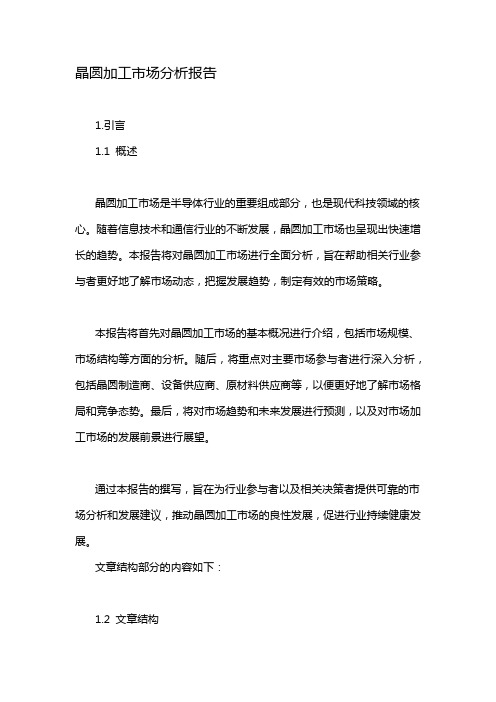 晶圆加工市场分析报告

1.引言

1.1 概述

晶圆加工市场是半导体行业的重要组成部分，也是现代科技领域的核心。随着信息技术和通信行业的不断发展，晶圆加工市场也呈现出快速增长的趋势。本报告将对晶圆加工市场进行全面分析，旨在帮助相关行业参与者更好地了解市场动态，把握发展趋势，制定有效的市场策略。

本报告将首先对晶圆加工市场的基本概况进行介绍，包括市场规模、市场结构等方面的分析。随后，将重点对主要市场参与者进行深入分析，包括晶圆制造商、设备供应商、原材料供应商等，以便更好地了解市场格局和竞争态势。最后，将对市场趋势和未来发展进行预测，以及对市场加工市场的发展前景进行展望。

通过本报告的撰写，旨在为行业参与者以及相关决策者提供可靠的市场分析和发展建议，推动晶圆加工市场的良性发展，促进行业持续健康发展。

文章结构部分的内容如下：

1.2 文章结构